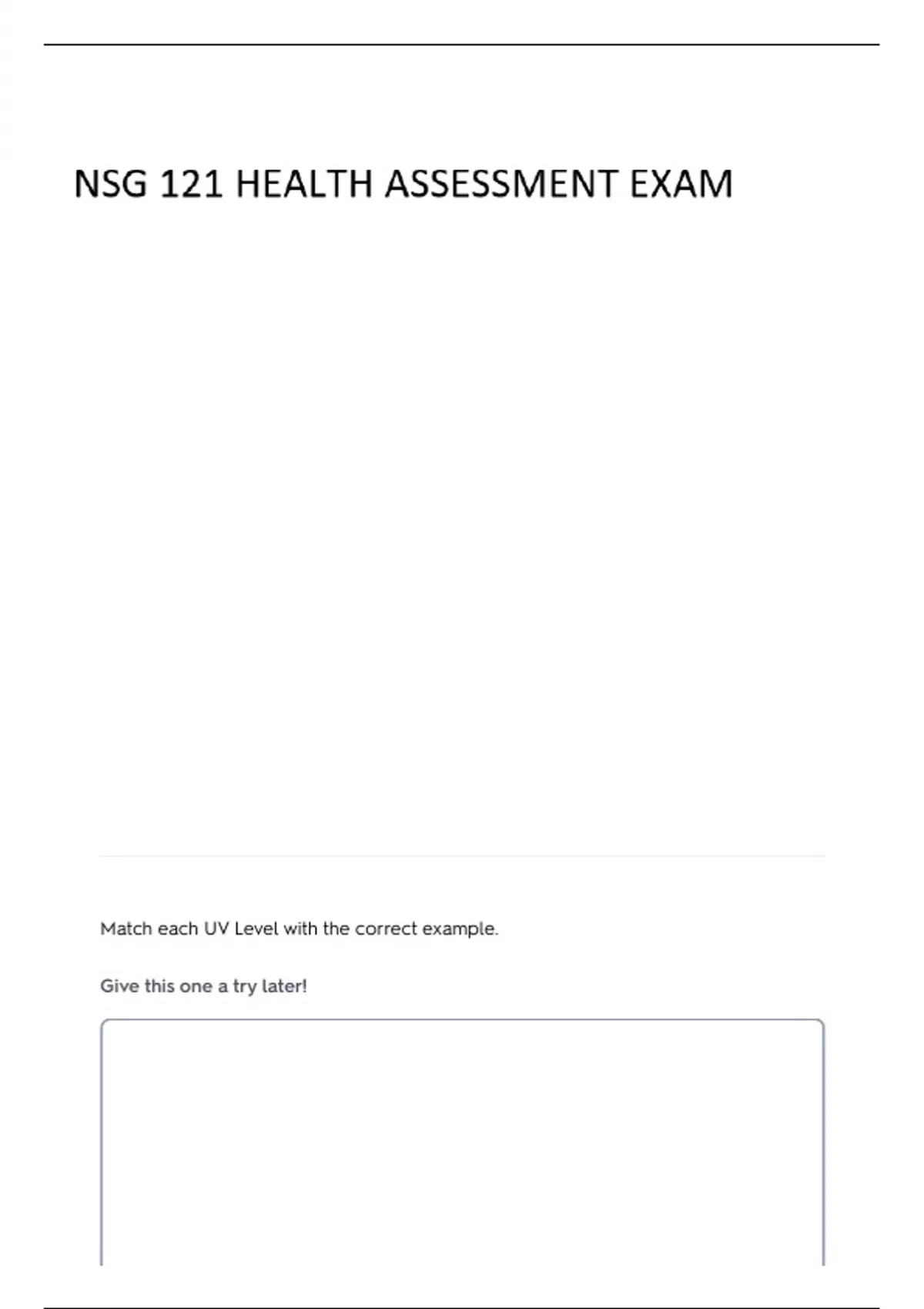 NSG 121 HEALTH ASSESSMENT EXAM

Match each UV Level with the correct example.

Give this one a try later!